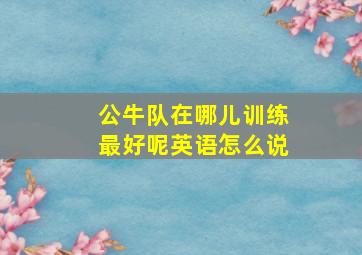 公牛队在哪儿训练最好呢英语怎么说